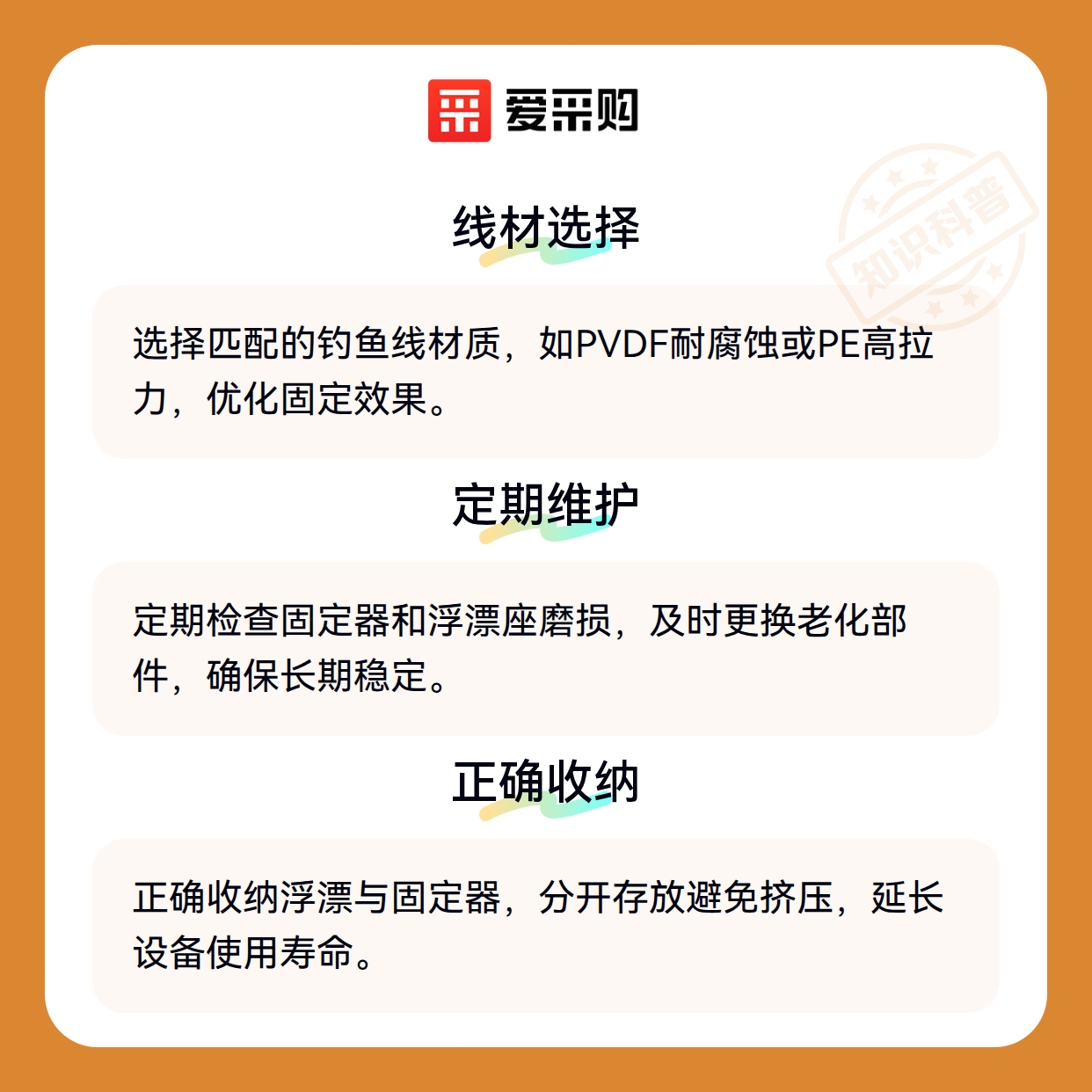 爱采购

线材选择

选择匹配的钓鱼线材质，如PVDF耐腐蚀或PE高拉力，优化固定效果。

定期维护

定期检查固定器和浮漂座磨损，及时更换老化部件，确保长期稳定。

正确收纳

正确收纳浮漂与固定器，分开存放避免挤压，延长设备使用寿命。

知识科普